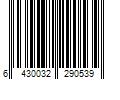 6 430032 290539